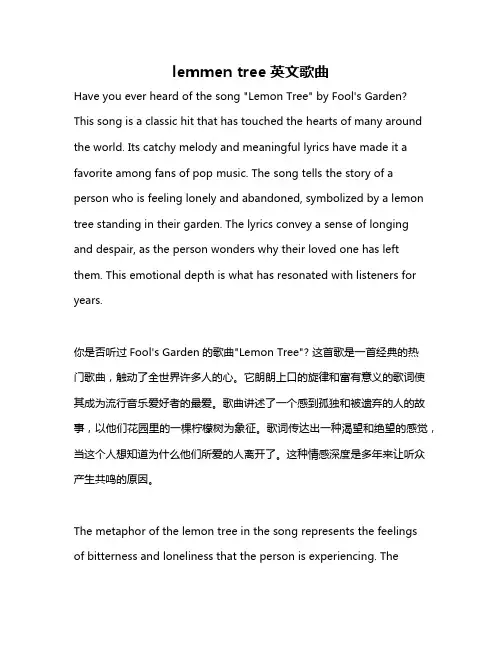 lemmen tree 英文歌曲

Have you ever heard of the song "Lemon Tree" by Fool's Garden? This song is a classic hit that has touched the hearts of many around the world. Its catchy melody and meaningful lyrics have made it a favorite among fans of pop music. The song tells the story of a person who is feeling lonely and abandoned, symbolized by a lemon tree standing in their garden. The lyrics convey a sense of longing and despair, as the person wonders why their loved one has left them. This emotional depth is what has resonated with listeners for years.

你是否听过 Fool's Garden 的歌曲"Lemon Tree"? 这首歌是一首经典的热门歌曲，触动了全世界许多人的心。它朗朗上口的旋律和富有意义的歌词使其成为流行音乐爱好者的最爱。歌曲讲述了一个感到孤独和被遗弃的人的故事，以他们花园里的一棵柠檬树为象征。歌词传达出一种渴望和绝望的感觉，当这个人想知道为什么他们所爱的人离开了。这种情感深度是多年来让听众产生共鸣的原因。

The metaphor of the lemon tree in the song represents the feelings of bitterness and loneliness that the person is experiencing. The